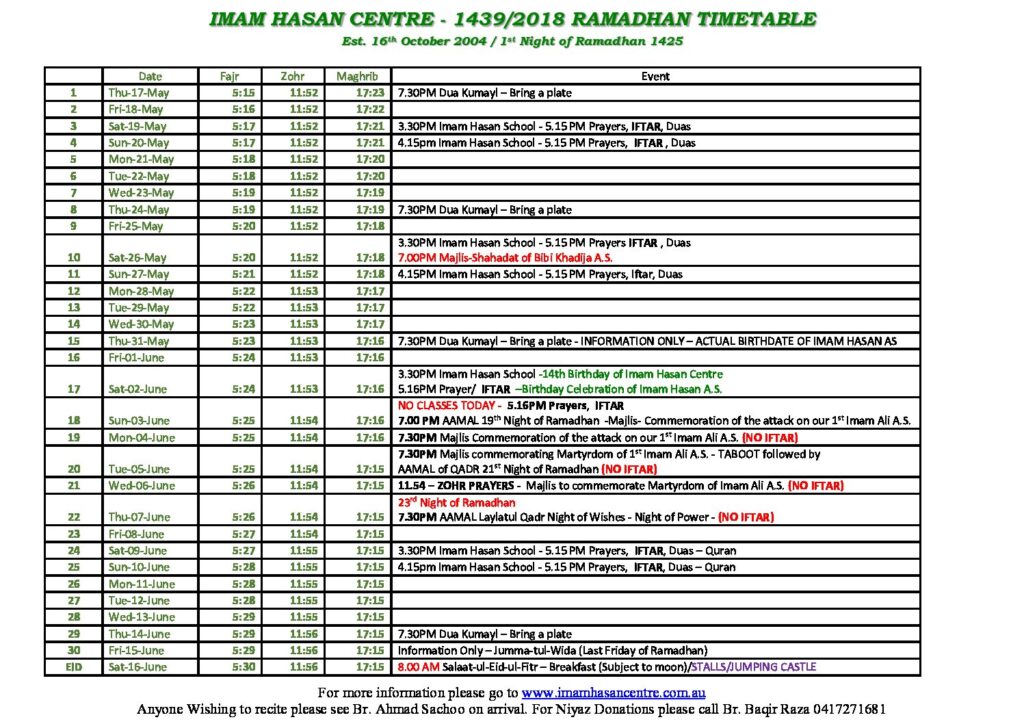 IMAM HASAN CENTRE - 1439/2018 RAMADHAN TIMETABLE

Est. 16th October 2004 / 1st Night of Ramadhan 1425

| | Date | Fajr | Zohr | Maghrib | Event |
|---|---|---|---|---|---|
| 1 | Thu-17-May | 5:15 | 11:52 | 17:23 | 7.30PM Dua Kumayl – Bring a plate |
| 2 | Fri-18-May | 5:16 | 11:52 | 17:22 | |
| 3 | Sat-19-May | 5:17 | 11:52 | 17:21 | 3.30PM Imam Hasan School - 5.15 PM Prayers, IFTAR, Duas |
| 4 | Sun-20-May | 5:17 | 11:52 | 17:21 | 4.15pm Imam Hasan School - 5.15 PM Prayers, IFTAR , Duas |
| 5 | Mon-21-May | 5:18 | 11:52 | 17:20 | |
| 6 | Tue-22-May | 5:18 | 11:52 | 17:20 | |
| 7 | Wed-23-May | 5:19 | 11:52 | 17:19 | |
| 8 | Thu-24-May | 5:19 | 11:52 | 17:19 | 7.30PM Dua Kumayl – Bring a plate |
| 9 | Fri-25-May | 5:20 | 11:52 | 17:18 | |
| 10 | Sat-26-May | 5:20 | 11:52 | 17:18 | 3.30PM Imam Hasan School - 5.15 PM Prayers IFTAR , Duas 7.00PM Majlis-Shahadat of Bibi Khadija A.S. |
| 11 | Sun-27-May | 5:21 | 11:52 | 17:18 | 4.15PM Imam Hasan School - 5.15 PM Prayers, Iftar, Duas |
| 12 | Mon-28-May | 5:22 | 11:53 | 17:17 | |
| 13 | Tue-29-May | 5:22 | 11:53 | 17:17 | |
| 14 | Wed-30-May | 5:23 | 11:53 | 17:17 | |
| 15 | Thu-31-May | 5:23 | 11:53 | 17:16 | 7.30PM Dua Kumayl – Bring a plate - INFORMATION ONLY – ACTUAL BIRTHDATE OF IMAM HASAN AS |
| 16 | Fri-01-June | 5:24 | 11:53 | 17:16 | |
| 17 | Sat-02-June | 5:24 | 11:53 | 17:16 | 3.30PM Imam Hasan School -14th Birthday of Imam Hasan Centre 5.16PM Prayer/ IFTAR –Birthday Celebration of Imam Hasan A.S. |
| 18 | Sun-03-June | 5:25 | 11:54 | 17:16 | NO CLASSES TODAY - 5.16PM Prayers, IFTAR 7.00 PM AAMAL 19th Night of Ramadhan -Majlis- Commemoration of the attack on our 1st Imam Ali A.S. |
| 19 | Mon-04-June | 5:25 | 11:54 | 17:16 | 7.30PM Majlis Commemoration of the attack on our 1st Imam Ali A.S. (NO IFTAR) |
| 20 | Tue-05-June | 5:25 | 11:54 | 17:15 | 7.30PM Majlis commemorating Martyrdom of 1st Imam Ali A.S. - TABOOT followed by AAMAL of QADR 21st Night of Ramadhan (NO IFTAR) |
| 21 | Wed-06-June | 5:26 | 11:54 | 17:15 | 11.54 – ZOHR PRAYERS - Majlis to commemorate Martyrdom of Imam Ali A.S. (NO IFTAR) |
| 22 | Thu-07-June | 5:26 | 11:54 | 17:15 | 23rd Night of Ramadhan 7.30PM AAMAL Laylatul Qadr Night of Wishes - Night of Power - (NO IFTAR) |
| 23 | Fri-08-June | 5:27 | 11:54 | 17:15 | |
| 24 | Sat-09-June | 5:27 | 11:55 | 17:15 | 3.30PM Imam Hasan School - 5.15 PM Prayers, IFTAR, Duas – Quran |
| 25 | Sun-10-June | 5:28 | 11:55 | 17:15 | 4.15pm Imam Hasan School - 5.15 PM Prayers, IFTAR, Duas – Quran |
| 26 | Mon-11-June | 5:28 | 11:55 | 17:15 | |
| 27 | Tue-12-June | 5:28 | 11:55 | 17:15 | |
| 28 | Wed-13-June | 5:29 | 11:55 | 17:15 | |
| 29 | Thu-14-June | 5:29 | 11:56 | 17:15 | 7.30PM Dua Kumayl – Bring a plate |
| 30 | Fri-15-June | 5:29 | 11:56 | 17:15 | Information Only – Jumma-tul-Wida (Last Friday of Ramadhan) |
| EID | Sat-16-June | 5:30 | 11:56 | 17:15 | 8.00 AM Salaat-ul-Eid-ul-Fitr – Breakfast (Subject to moon)/STALLS/JUMPING CASTLE |

For more information please go to www.imamhasancentre.com.au
Anyone Wishing to recite please see Br. Ahmad Sachoo on arrival. For Niyaz Donations please call Br. Baqir Raza 0417271681